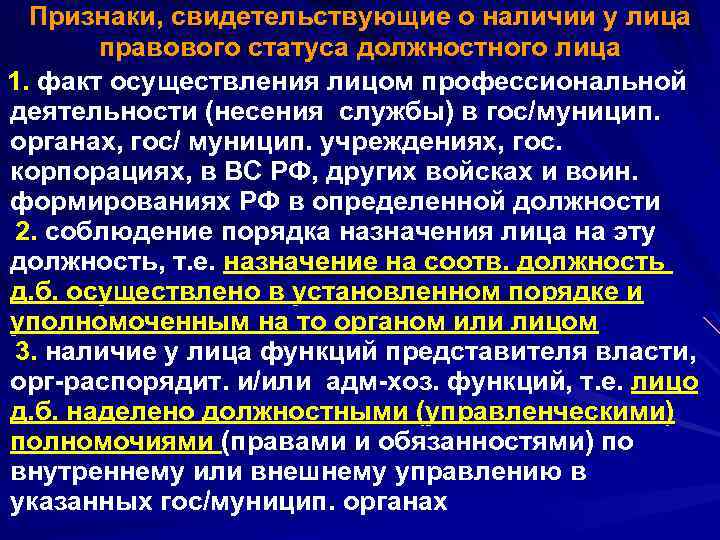 Признаки, свидетельствующие о наличии у лица правового статуса должностного лица

1. факт осуществления лицом профессиональной деятельности (несения службы) в гос/муницип. органах, гос/ муницип. учреждениях, гос. корпорациях, в ВС РФ, других войсках и воин. формированиях РФ в определенной должности

2. соблюдение порядка назначения лица на эту должность, т.е. назначение на соотв. должность д.б. осуществлено в установленном порядке и уполномоченным на то органом или лицом

3. наличие у лица функций представителя власти, орг-распорядит. и/или адм-хоз. функций, т.е. лицо д.б. наделено должностными (управленческими) полномочиями (правами и обязанностями) по внутреннему или внешнему управлению в указанных гос/муницип. органах